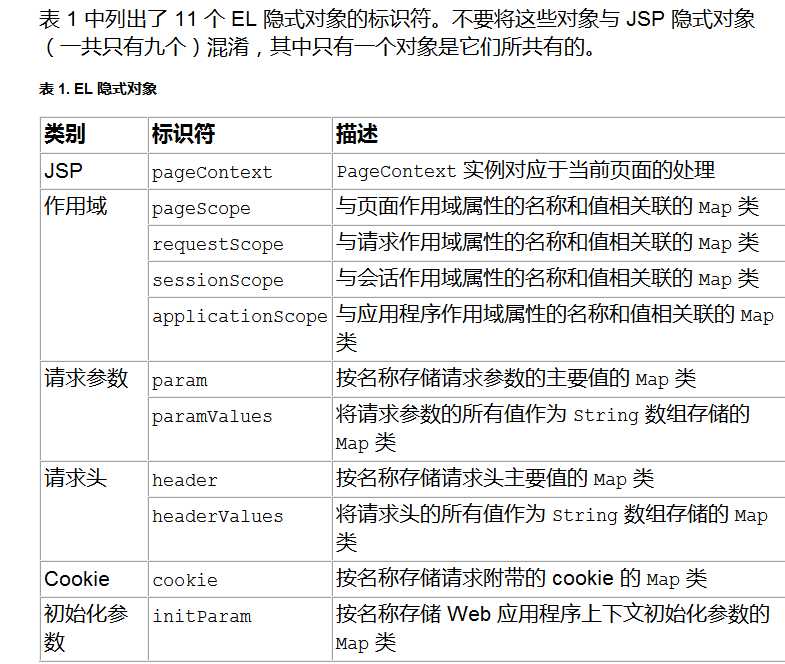 表 1 中列出了 11 个 EL 隐式对象的标识符。不要将这些对象与 JSP 隐式对象（一共只有九个）混淆，其中只有一个对象是它们所共有的。

表 1. EL 隐式对象

| 类别 | 标识符 | 描述 |
|---|---|---|
| JSP | pageContext | PageContext 实例对应于当前页面的处理 |
| 作用域 | pageScope | 与页面作用域属性的名称和值相关联的 Map 类 |
| | requestScope | 与请求作用域属性的名称和值相关联的 Map 类 |
| | sessionScope | 与会话作用域属性的名称和值相关联的 Map 类 |
| | applicationScope | 与应用程序作用域属性的名称和值相关联的 Map 类 |
| 请求参数 | param | 按名称存储请求参数的主要值的 Map 类 |
| | paramValues | 将请求参数的所有值作为 String 数组存储的 Map 类 |
| 请求头 | header | 按名称存储请求头主要值的 Map 类 |
| | headerValues | 将请求头的所有值作为 String 数组存储的 Map 类 |
| Cookie | cookie | 按名称存储请求附带的 cookie 的 Map 类 |
| 初始化参数 | initParam | 按名称存储 Web 应用程序上下文初始化参数的 Map 类 |